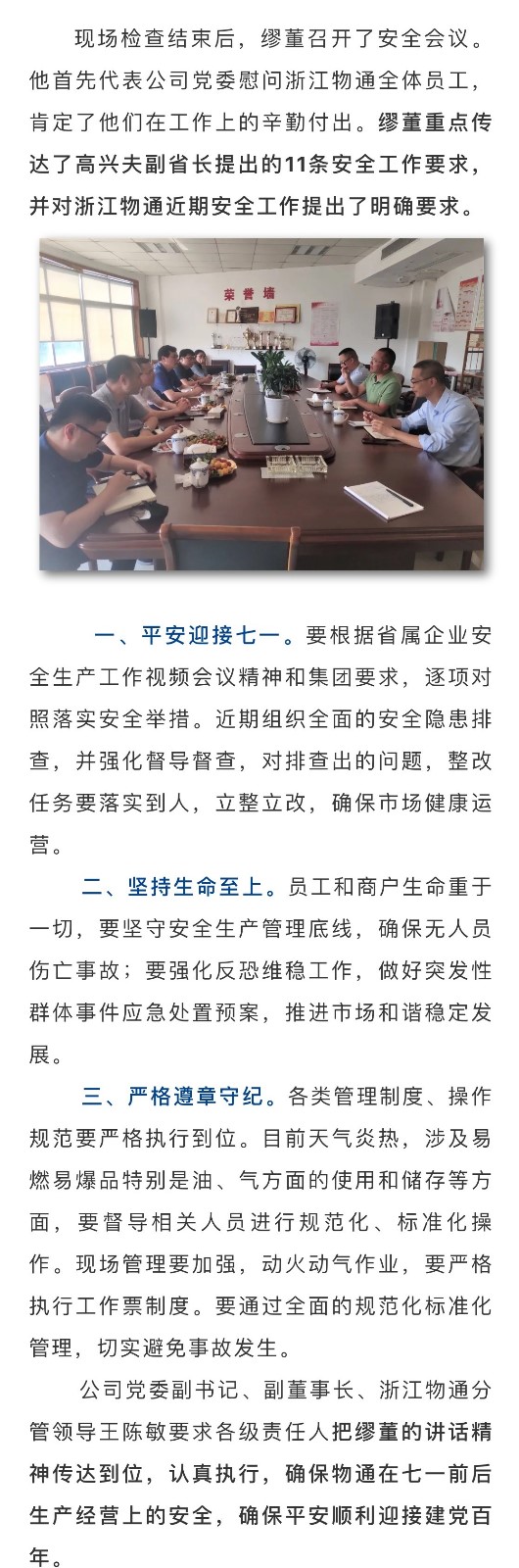 现场检查结束后，缪董召开了安全会议。他首先代表公司党委慰问浙江物通全体员工，肯定了他们在工作上的辛勤付出。缪董重点传达了高兴夫副省长提出的11条安全工作要求，并对浙江物通近期安全工作提出了明确要求。

荣誉墙

一、平安迎接七一。要根据省属企业安全生产工作视频会议精神和集团要求，逐项对照落实安全举措。近期组织全面的安全隐患排查，并强化督导督查，对排查出的问题，整改任务要落实到人，立整立改，确保市场健康运营。

二、坚持生命至上。员工和商户生命重于一切，要坚守安全生产管理底线，确保无人员伤亡事故；要强化反恐维稳工作，做好突发性群体事件应急处置预案，推进市场和谐稳定发展。

三、严格遵章守纪。各类管理制度、操作规范要严格执行到位。目前天气炎热，涉及易燃易爆品特别是油、气方面的使用和储存等方面，要督导相关人员进行规范化、标准化操作。现场管理要加强，动火动气作业，要严格执行工作票制度。要通过全面的规范化标准化管理，切实避免事故发生。

公司党委副书记、副董事长、浙江物通分管领导王陈敏要求各级责任人把缪董的讲话精神传达到位，认真执行，确保物通在七一前后生产经营上的安全，确保平安顺利迎接建党百年。